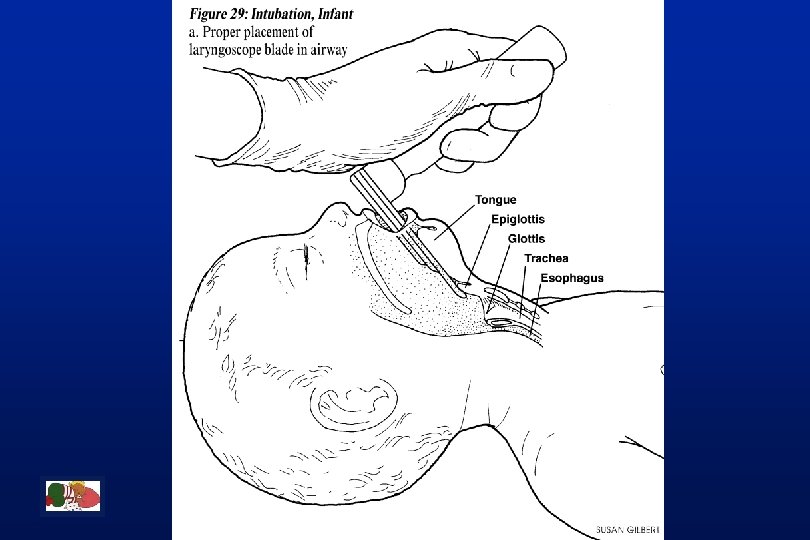 Figure 29: Intubation, Infant
a. Proper placement of laryngoscope blade in airway

Tongue
Epiglottis
Glottis
Trachea
Esophagus

SUSAN GILBERT